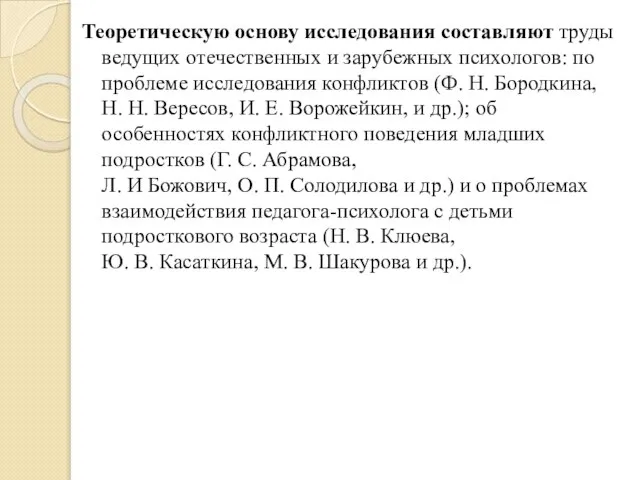 Теоретическую основу исследования составляют труды ведущих отечественных и зарубежных психологов: по проблеме исследования конфликтов (Ф. Н. Бородкина, Н. Н. Вересов, И. Е. Ворожейкин, и др.); об особенностях конфликтного поведения младших подростков (Г. С. Абрамова, Л. И Божович, О. П. Солодилова и др.) и о проблемах взаимодействия педагога-психолога с детьми подросткового возраста (Н. В. Клюева, Ю. В. Касаткина, М. В. Шакурова и др.).